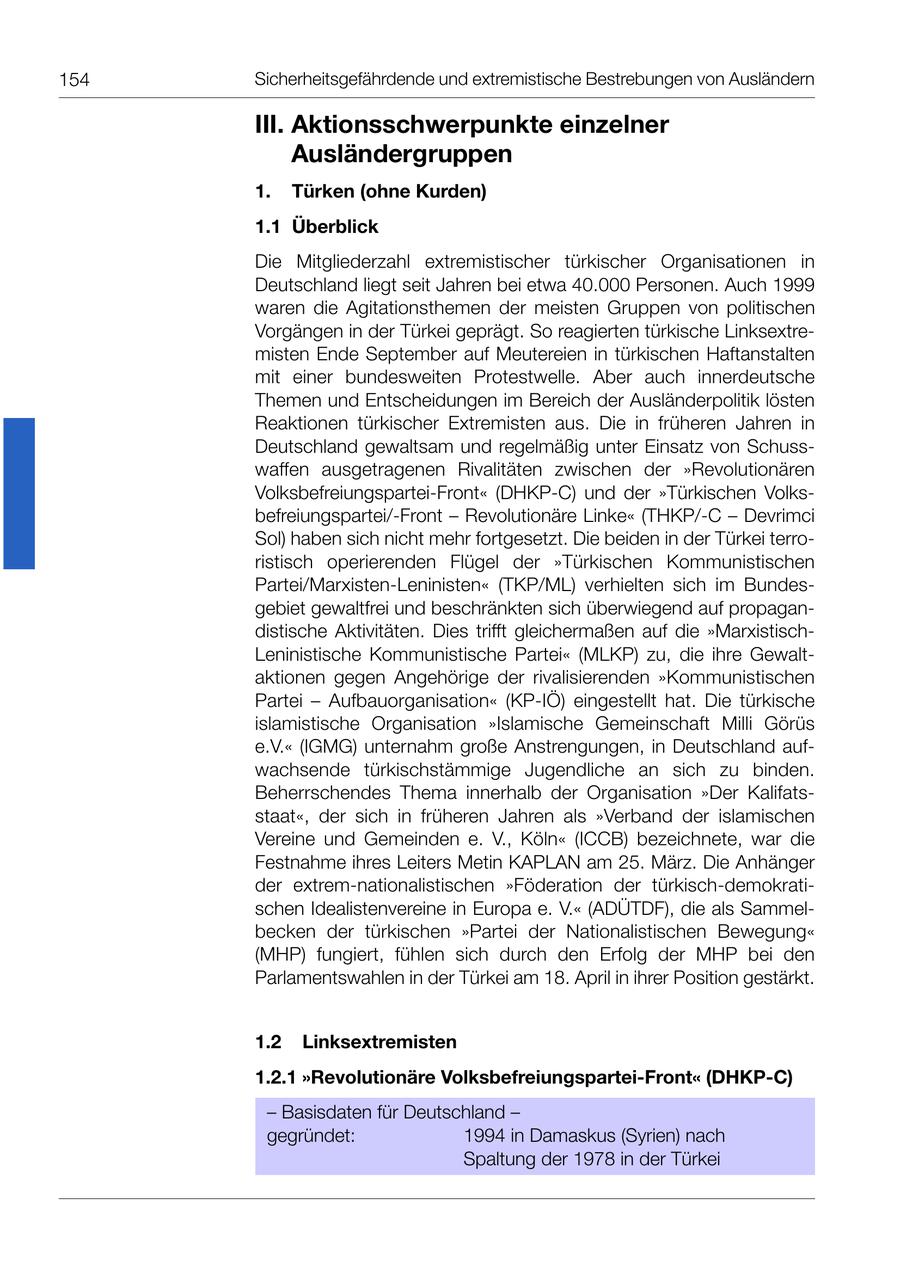 154 Sicherheitsgefährdende und extremistische Bestrebungen von Ausländern

III. Aktionsschwerpunkte einzelner Ausländergruppen

1. Türken (ohne Kurden)

1.1 Überblick

Die Mitgliederzahl extremistischer türkischer Organisationen in Deutschland liegt seit Jahren bei etwa 40.000 Personen. Auch 1999 waren die Agitationsthemen der meisten Gruppen von politischen Vorgängen in der Türkei geprägt. So reagierten türkische Linksextremisten Ende September auf Meutereien in türkischen Haftanstalten mit einer bundesweiten Protestwelle. Aber auch innerdeutsche Themen und Entscheidungen im Bereich der Ausländerpolitik lösten Reaktionen türkischer Extremisten aus. Die in früheren Jahren in Deutschland gewaltsam und regelmäßig unter Einsatz von Schusswaffen ausgetragenen Rivalitäten zwischen der »Revolutionären Volksbefreiungspartei-Front« (DHKP-C) und der »Türkischen Volksbefreiungspartei/-Front – Revolutionäre Linke« (THKP/-C – Devrimci Sol) haben sich nicht mehr fortgesetzt. Die beiden in der Türkei terroristisch operierenden Flügel der »Türkischen Kommunistischen Partei/Marxisten-Leninisten« (TKP/ML) verhielten sich im Bundesgebiet gewaltfrei und beschränkten sich überwiegend auf propagandistische Aktivitäten. Dies trifft gleichermaßen auf die »Marxistisch-Leninistische Kommunistische Partei« (MLKP) zu, die ihre Gewaltaktionen gegen Angehörige der rivalisierenden »Kommunistischen Partei – Aufbauorganisation« (KP-IÖ) eingestellt hat. Die türkische islamistische Organisation »Islamische Gemeinschaft Milli Görüs e.V.« (IGMG) unternahm große Anstrengungen, in Deutschland aufwachsende türkischstämmige Jugendliche an sich zu binden. Beherrschendes Thema innerhalb der Organisation »Der Kalifatsstaat«, der sich in früheren Jahren als »Verband der islamischen Vereine und Gemeinden e. V., Köln« (ICCB) bezeichnete, war die Festnahme ihres Leiters Metin KAPLAN am 25. März. Die Anhänger der extrem-nationalistischen »Föderation der türkisch-demokratischen Idealistenvereine in Europa e. V.« (ADÜTDF), die als Sammelbecken der türkischen »Partei der Nationalistischen Bewegung« (MHP) fungiert, fühlen sich durch den Erfolg der MHP bei den Parlamentswahlen in der Türkei am 18. April in ihrer Position gestärkt.

1.2 Linksextremisten

1.2.1 »Revolutionäre Volksbefreiungspartei-Front« (DHKP-C)

– Basisdaten für Deutschland –
gegründet: 1994 in Damaskus (Syrien) nach Spaltung der 1978 in der Türkei